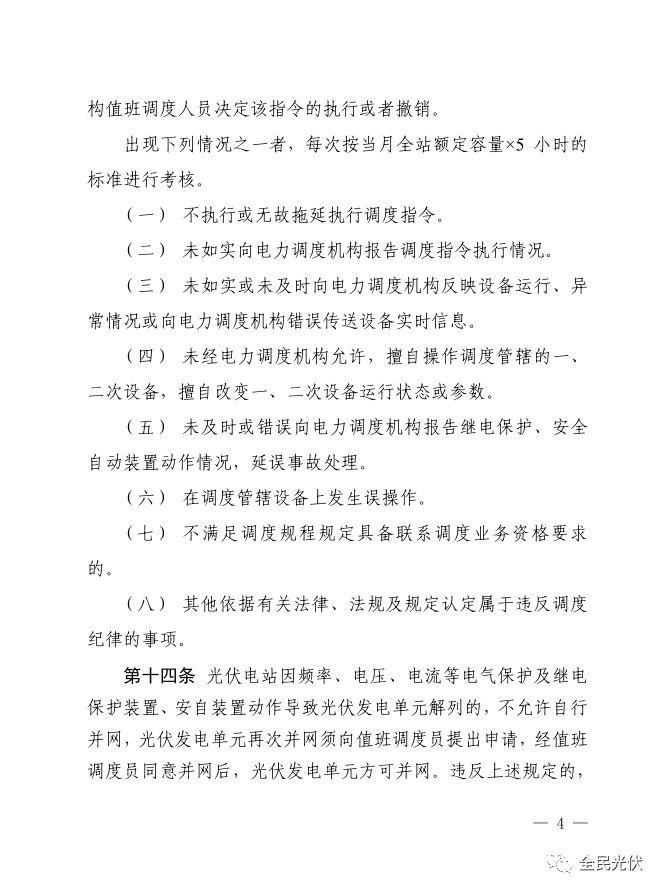 构值班调度人员决定该指令的执行或者撤销。

出现下列情况之一者，每次按当月全站额定容量×5 小时的标准进行考核。

（一） 不执行或无故拖延执行调度指令。

（二） 未如实向电力调度机构报告调度指令执行情况。

（三） 未如实或未及时向电力调度机构反映设备运行、异常情况或向电力调度机构错误传送设备实时信息。

（四） 未经电力调度机构允许，擅自操作调度管辖的一、二次设备，擅自改变一、二次设备运行状态或参数。

（五） 未及时或错误向电力调度机构报告继电保护、安全自动装置动作情况，延误事故处理。

（六） 在调度管辖设备上发生误操作。

（七） 不满足调度规程规定具备联系调度业务资格要求的。

（八） 其他依据有关法律、法规及规定认定属于违反调度纪律的事项。

第十四条 光伏电站因频率、电压、电流等电气保护及继电保护装置、安自装置动作导致光伏发电单元解列的，不允许自行并网，光伏发电单元再次并网须向值班调度员提出申请，经值班调度员同意并网后，光伏发电单元方可并网。违反上述规定的，

— 4 —

全民光伏